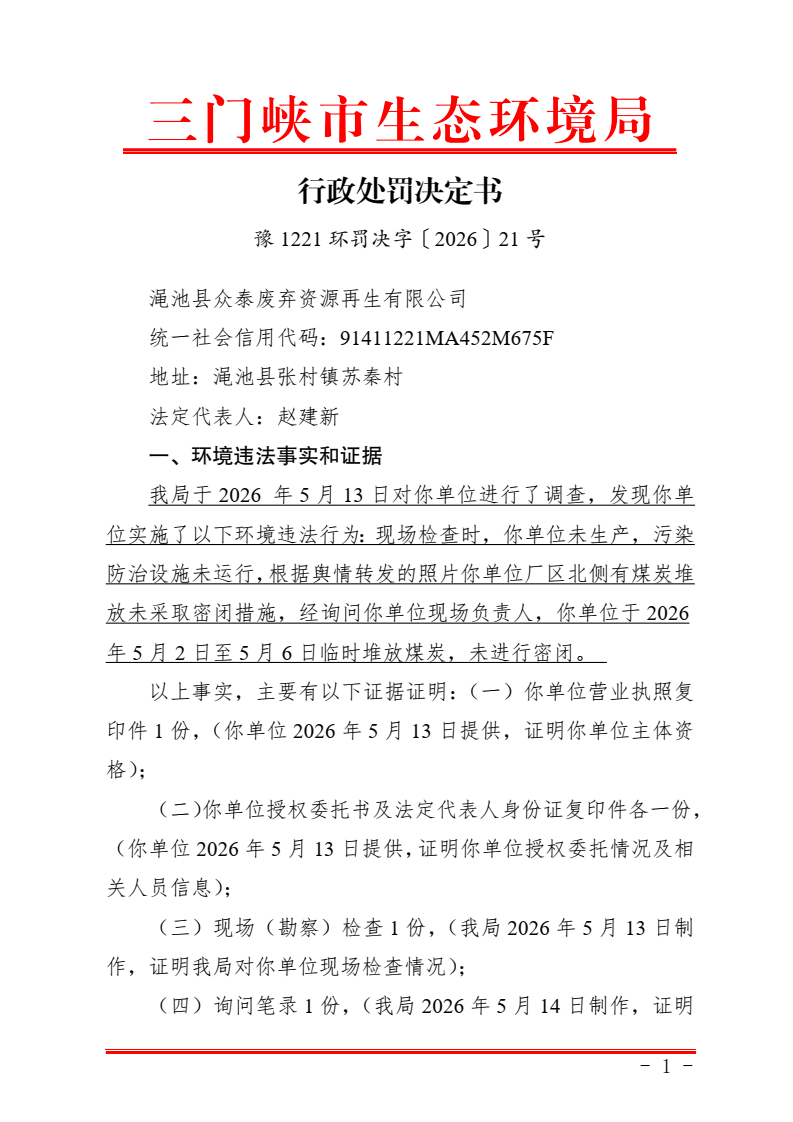 三门峡市生态环境局

行政处罚决定书

豫1221环罚决字〔2026〕21号

渑池县众泰废弃资源再生有限公司

统一社会信用代码：91411221MA452M675F

地址：渑池县张村镇苏秦村

法定代表人：赵建新

一、环境违法事实和证据

我局于2026年5月13日对你单位进行了调查，发现你单位实施了以下环境违法行为：现场检查时，你单位未生产，污染防治设施未运行，根据舆情转发的照片你单位厂区北侧有煤炭堆放未采取密闭措施，经询问你单位现场负责人，你单位于2026年5月2日至5月6日临时堆放煤炭，未进行密闭。

以上事实，主要有以下证据证明：（一）你单位营业执照复印件1份，（你单位2026年5月13日提供，证明你单位主体资格）；

（二）你单位授权委托书及法定代表人身份证复印件各一份，（你单位2026年5月13日提供，证明你单位授权委托情况及相关人员信息）；

（三）现场（勘察）检查1份，（我局2026年5月13日制作，证明我局对你单位现场检查情况）；

（四）询问笔录1份，（我局2026年5月14日制作，证明

- 1 -